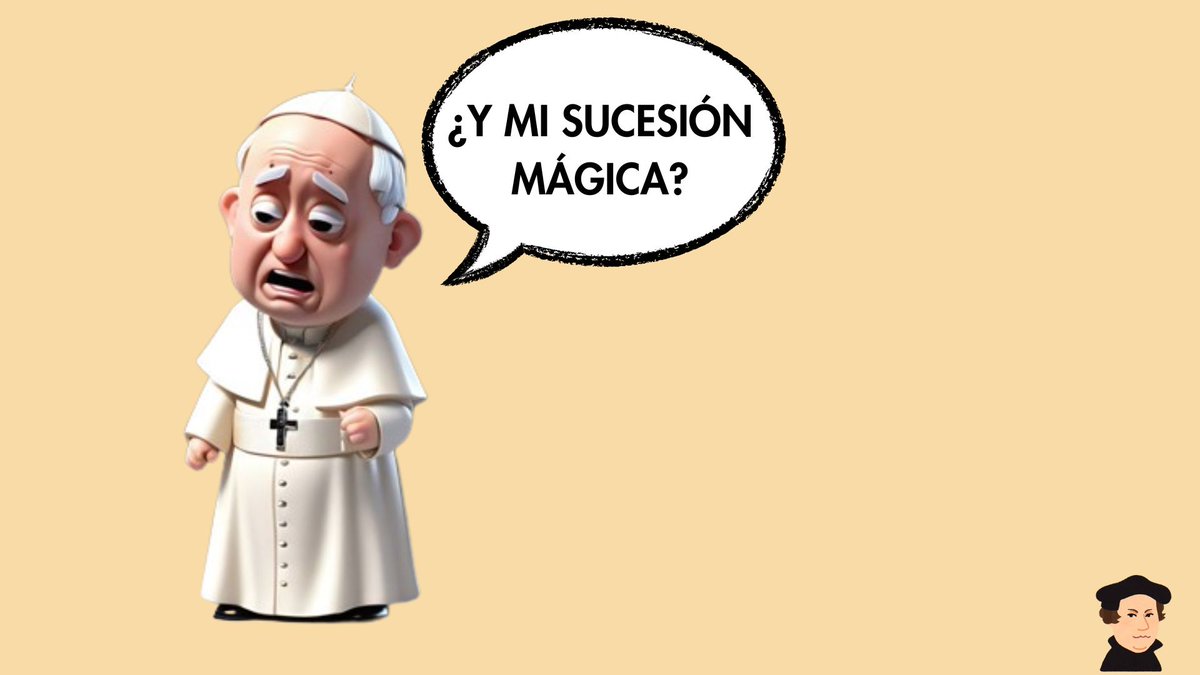 ¿Y MI SUCESIÓN MÁGICA?